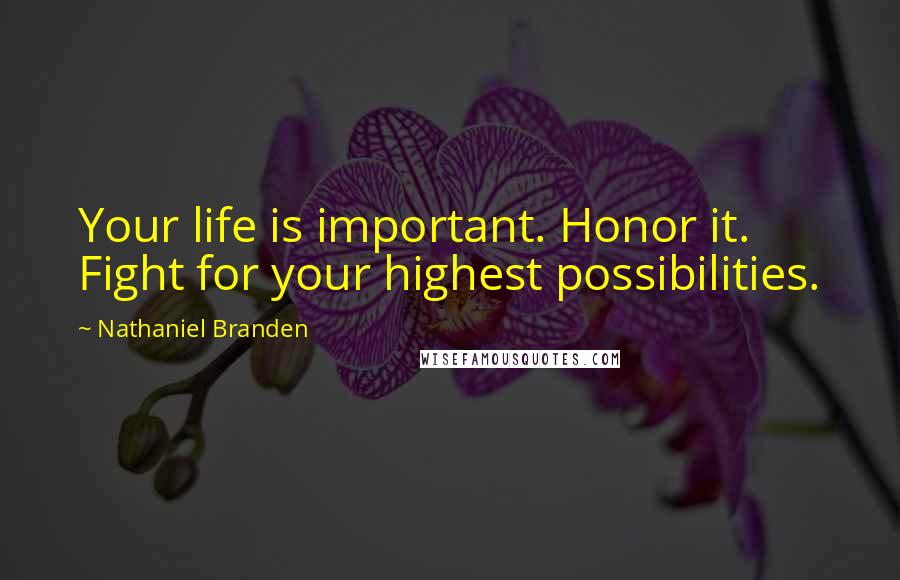 Your life is important. Honor it. Fight for your highest possibilities.

~ Nathaniel Branden

WISEFAMOUSQUOTES.COM